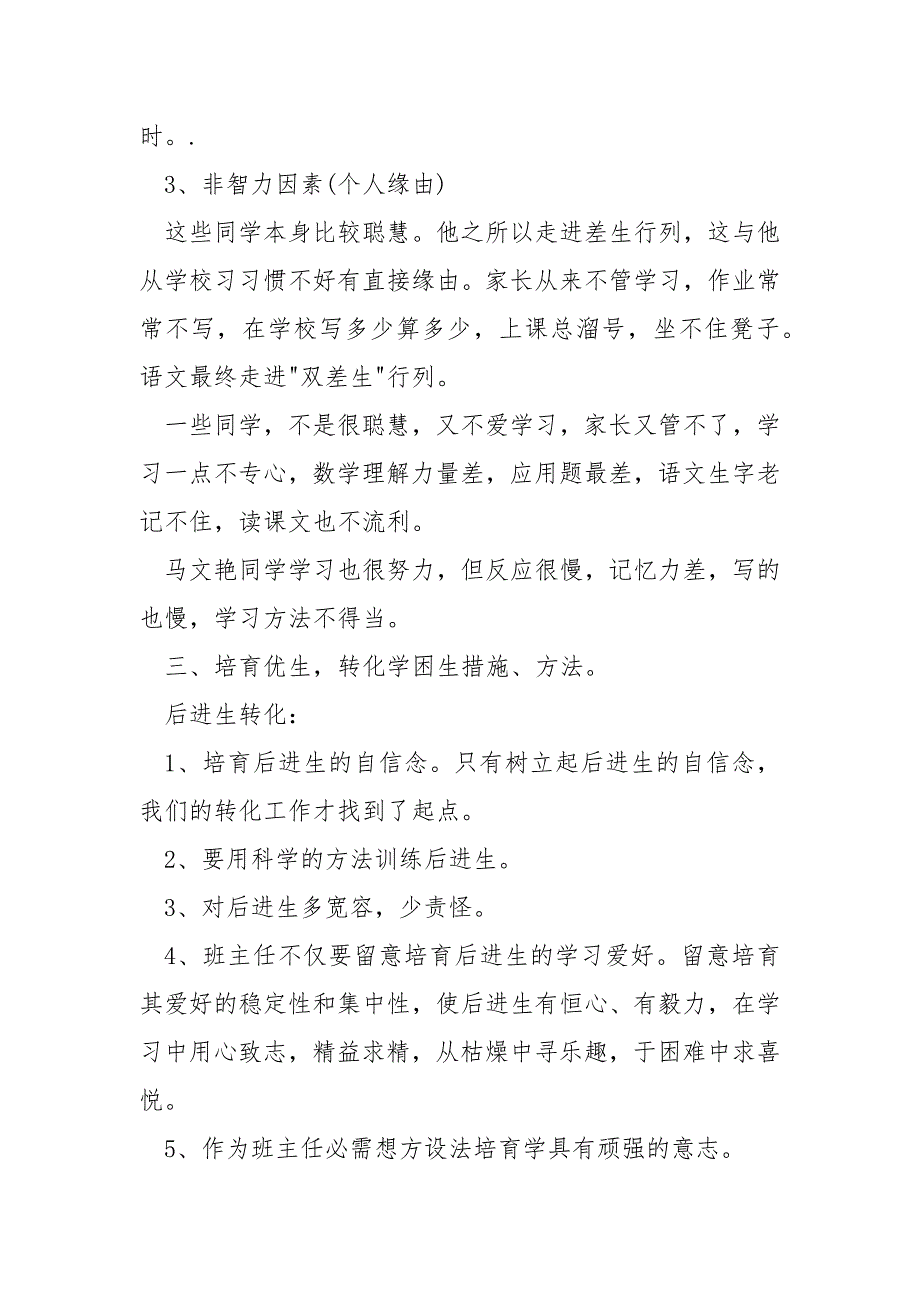 时。.

3、非智力因素(个人缘由)

这些同学本身比较聪慧。他之所以走进差生行列，这与他从学校习习惯不好有直接缘由。家长从来不管学习，作业常常不写，在学校写多少算多少，上课总溜号，坐不住凳子。语文最终走进"双差生"行列。

一些同学，不是很聪慧，又不爱学习，家长又管不了，学习一点不专心，数学理解力量差，应用题最差，语文生字老记不住，读课文也不流利。

马文艳同学学习也很努力，但反应很慢，记忆力差，写的也慢，学习方法不得当。

三、培育优生，转化学困生措施、方法。

后进生转化：

1、培育后进生的自信念。只有树立起后进生的自信念，我们的转化工作才找到了起点。

2、要用科学的方法训练后进生。

3、对后进生多宽容，少责怪。

4、班主任不仅要留意培育后进生的学习爱好。留意培育其爱好的稳定性和集中性，使后进生有恒心、有毅力，在学习中用心致志，精益求精，从枯燥中寻乐趣，于困难中求喜悦。

5、作为班主任必需想方设法培育学具有顽强的意志。